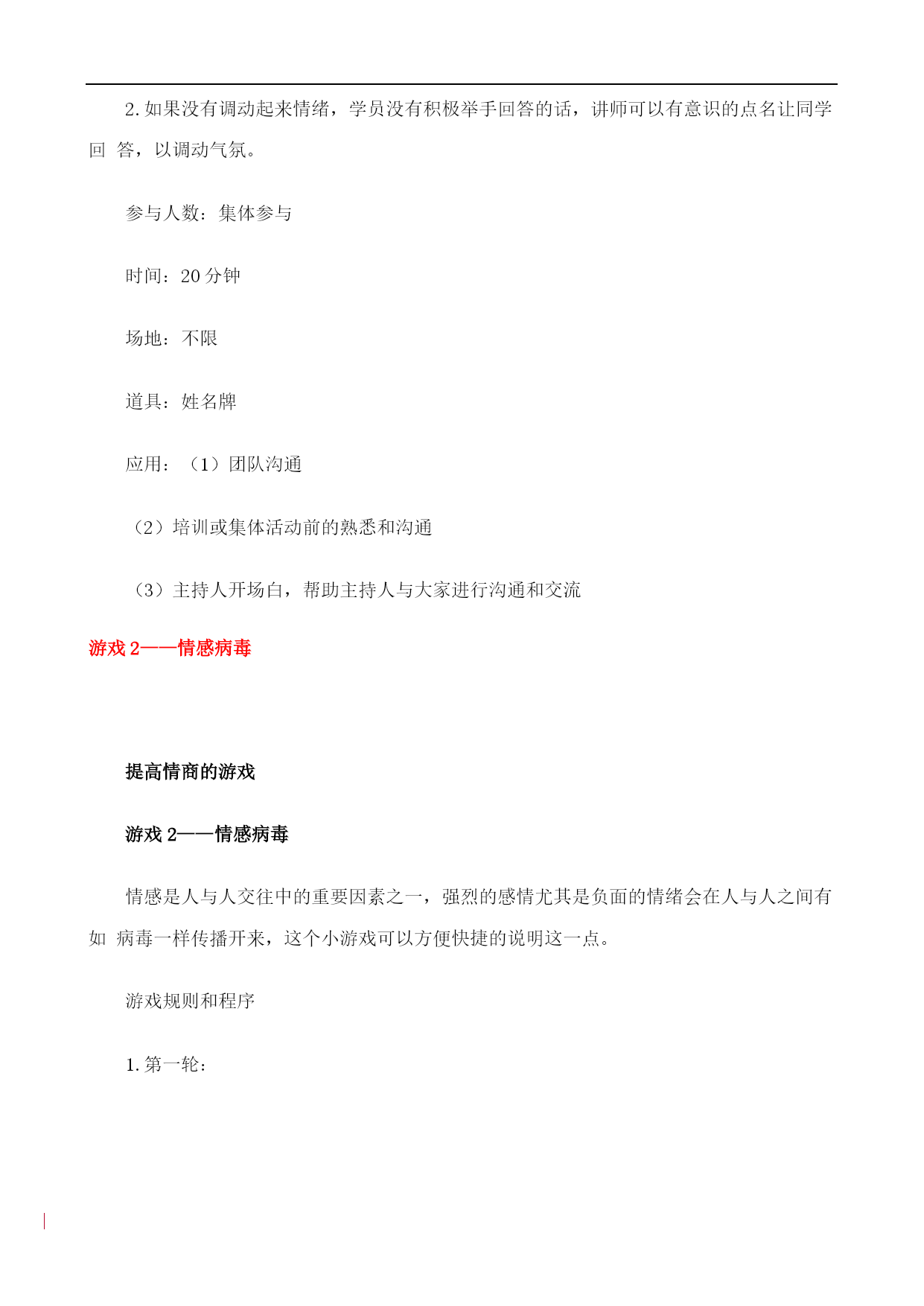 2. 如果没有调动起来情绪，学员没有积极举手回答的话，讲师可以有意识的点名让同学回 答，以调动气氛。

参与人数：集体参与

时间：20 分钟

场地：不限

道具：姓名牌

应用：（1）团队沟通

（2）培训或集体活动前的熟悉和沟通

（3）主持人开场白，帮助主持人与大家进行沟通和交流

游戏 2——情感病毒

提高情商的游戏

游戏 2——情感病毒

情感是人与人交往中的重要因素之一，强烈的感情尤其是负面的情绪会在人与人之间有如 病毒一样传播开来，这个小游戏可以方便快捷的说明这一点。

游戏规则和程序

1. 第一轮：